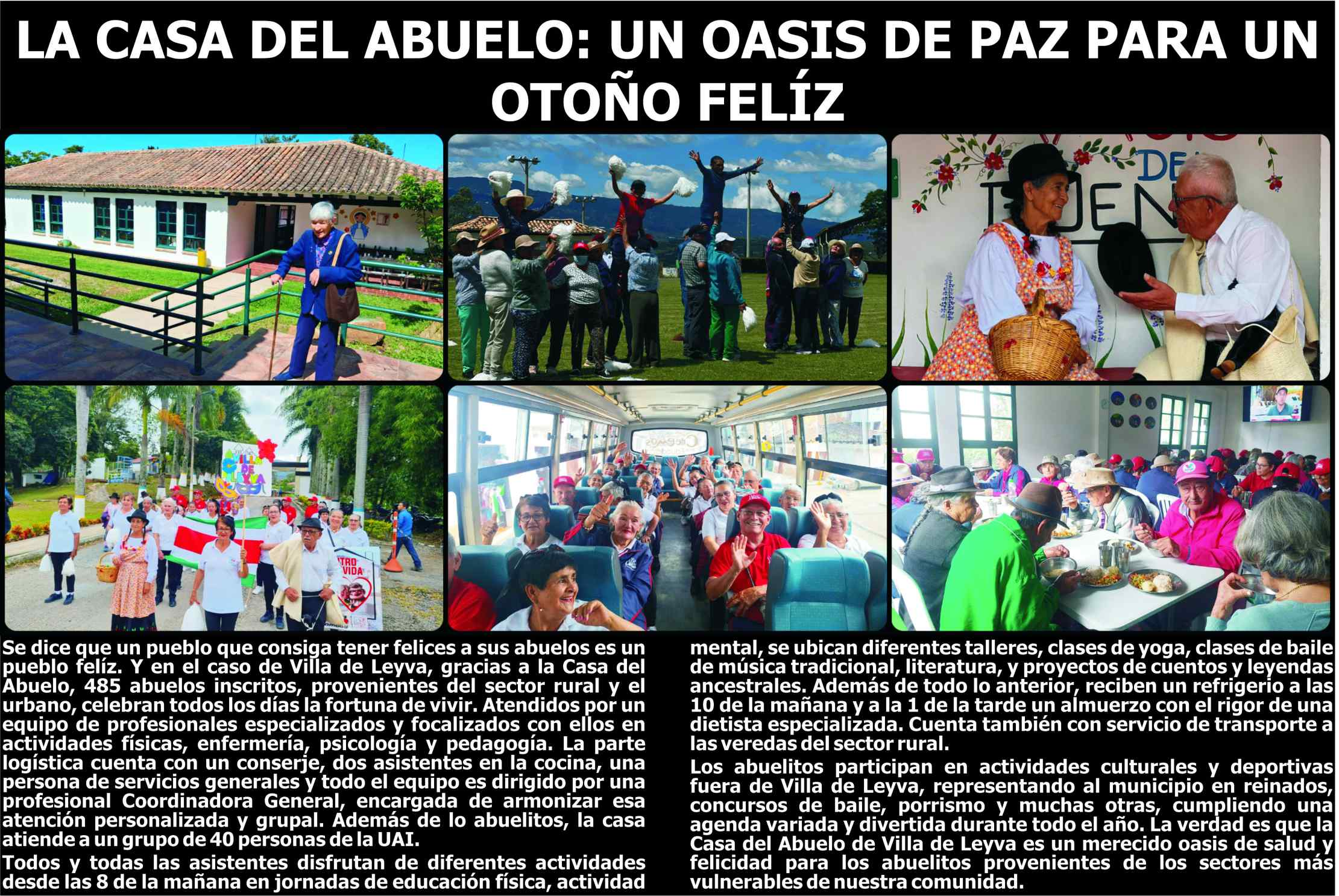 LA CASA DEL ABUELO: UN OASIS DE PAZ PARA UN OTOÑO FELÍZ

Se dice que un pueblo que consiga tener felices a sus abuelos es un pueblo felíz. Y en el caso de Villa de Leyva, gracias a la Casa del Abuelo, 485 abuelos inscritos, provenientes del sector rural y el urbano, celebran todos los días la fortuna de vivir. Atendidos por un equipo de profesionales especializados y focalizados con ellos en actividades físicas, enfermería, psicología y pedagogía. La parte logística cuenta con un conserje, dos asistentes en la cocina, una persona de servicios generales y todo el equipo es dirigido por una profesional Coordinadora General, encargada de armonizar esa atención personalizada y grupal. Además de lo abuelitos, la casa atiende a un grupo de 40 personas de la UAI.

Todos y todas las asistentes disfrutan de diferentes actividades desde las 8 de la mañana en jornadas de educación física, actividad mental, se ubican diferentes talleres, clases de yoga, clases de baile de música tradicional, literatura, y proyectos de cuentos y leyendas ancestrales. Además de todo lo anterior, reciben un refrigerio a las 10 de la mañana y a la 1 de la tarde un almuerzo con el rigor de una dietista especializada. Cuenta también con servicio de transporte a las veredas del sector rural.

Los abuelitos participan en actividades culturales y deportivas fuera de Villa de Leyva, representando al municipio en reinados, concursos de baile, porrismo y muchas otras, cumpliendo una agenda variada y divertida durante todo el año. La verdad es que la Casa del Abuelo de Villa de Leyva es un merecido oasis de salud y felicidad para los abuelitos provenientes de los sectores más vulnerables de nuestra comunidad.